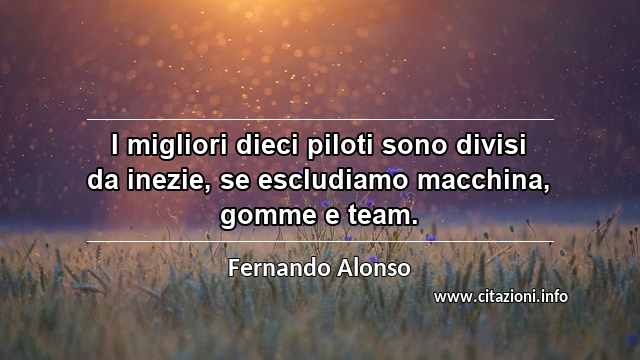 I migliori dieci piloti sono divisi da inezie, se escludiamo macchina, gomme e team.

Fernando Alonso

www.citazioni.info